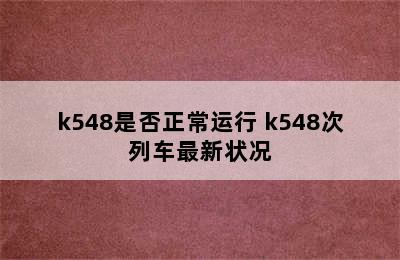 k548是否正常运行 k548次列车最新状况